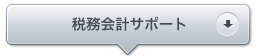 税務会計サポート